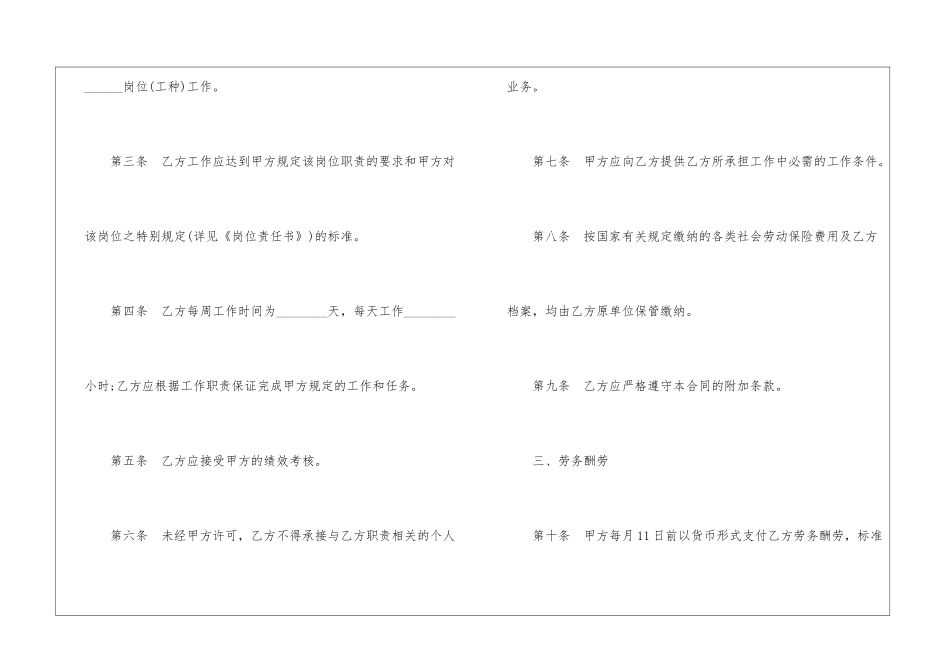 ____岗位(工种)工作。

第三条 乙方工作应达到甲方规定该岗位职责的要求和甲方对该岗位之特别规定(详见《岗位责任书》)的标准。

第四条 乙方每周工作时间为____天，每天工作____小时;乙方应根据工作职责保证完成甲方规定的工作和任务。

第五条 乙方应接受甲方的绩效考核。

第六条 未经甲方许可，乙方不得承接与乙方职责相关的个人业务。

第七条 甲方应向乙方提供乙方所承担工作中必需的工作条件。

第八条 按国家有关规定缴纳的各类社会劳动保险费用及乙方档案，均由乙方原单位保管缴纳。

第九条 乙方应严格遵守本合同的附加条款。

三、劳务酬劳

第十条 甲方每月11日前以货币形式支付乙方劳务酬劳，标准